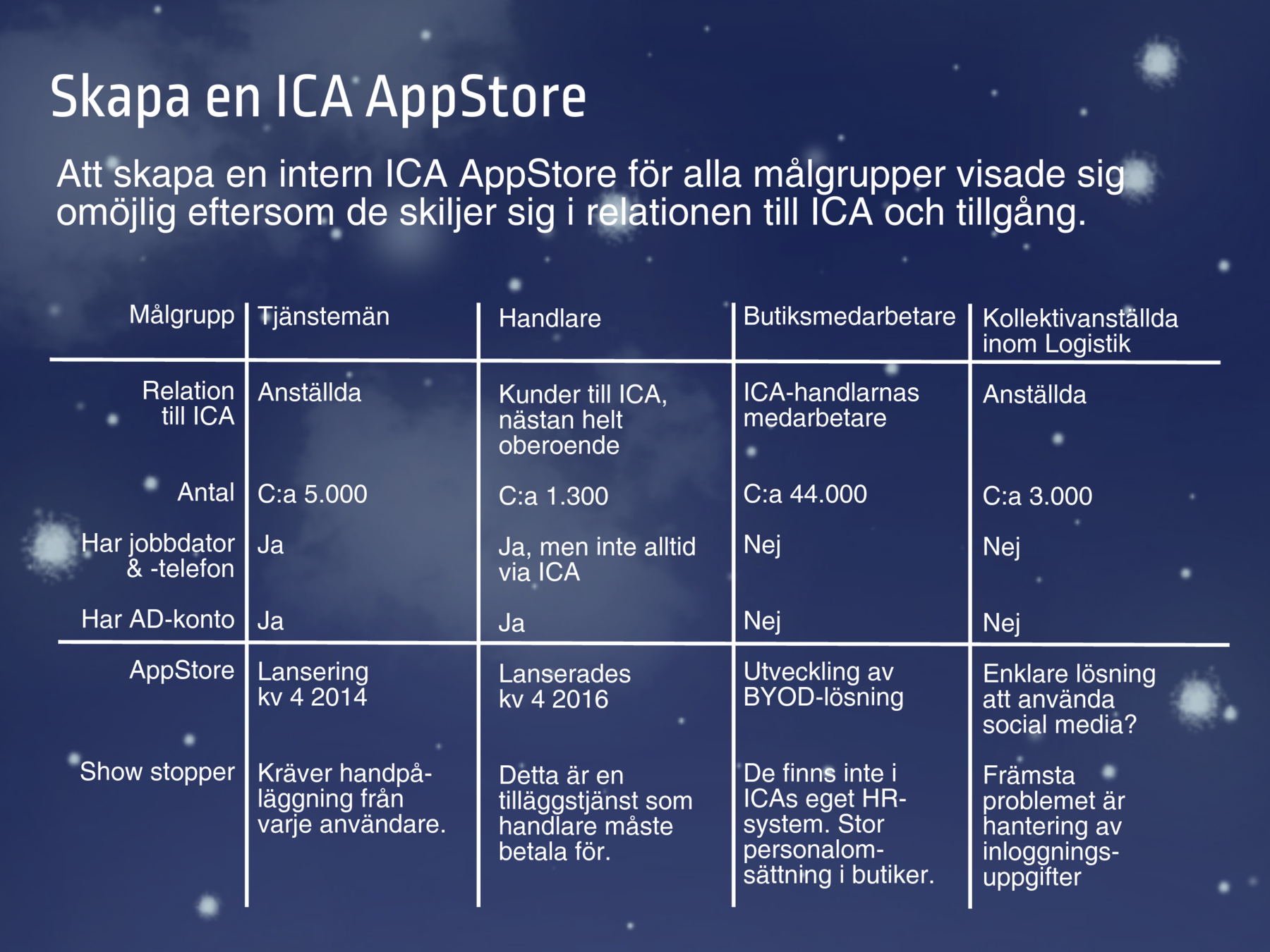 Skapa en ICA AppStore

Att skapa en intern ICA AppStore för alla målgrupper visade sig omöjlig eftersom de skiljer sig i relationen till ICA och tillgång.

| Målgrupp | Tjänstemän | Handlare | Butiksmedarbetare | Kollektivanställda inom Logistik |
|---|---|---|---|---|
| Relation till ICA | Anställda | Kunder till ICA, nästan helt oberoende | ICA-handlarnas medarbetare | Anställda |
| Antal | C:a 5.000 | C:a 1.300 | C:a 44.000 | C:a 3.000 |
| Har jobbdator & -telefon | Ja | Ja, men inte alltid via ICA | Nej | Nej |
| Har AD-konto | Ja | Ja | Nej | Nej |
| AppStore | Lansering kv 4 2014 | Lanserades kv 4 2016 | Utveckling av BYOD-lösning | Enklare lösning att använda social media? |
| Show stopper | Kräver handpåläggning från varje användare. | Detta är en tilläggstjänst som handlare måste betala för. | De finns inte i ICAs eget HR-system. Stor personalomsättning i butiker. | Främsta problemet är hantering av inloggningsuppgifter |